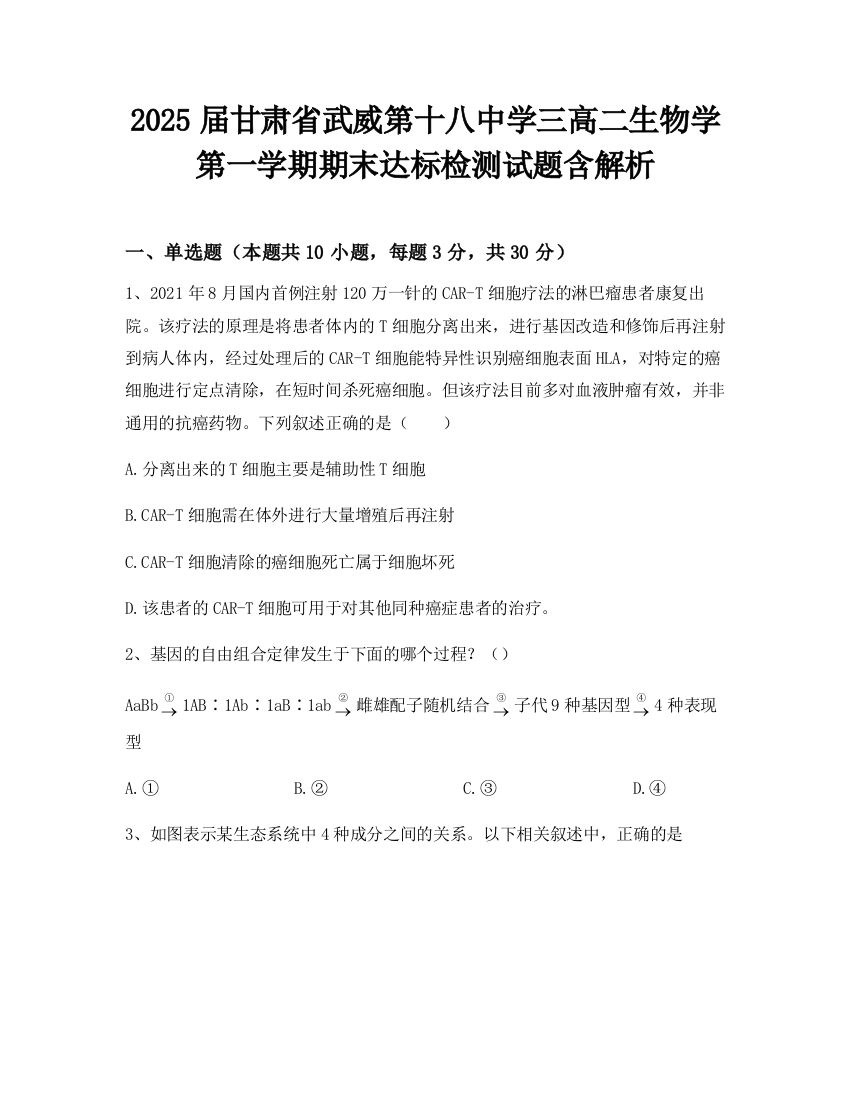 2025届甘肃省武威第十八中学三高二生物学第一学期期末达标检测试题含解析

一、单选题（本题共10小题，每题3分，共30分）

1、2021年8月国内首例注射120万一针的CAR-T细胞疗法的淋巴瘤患者康复出院。该疗法的原理是将患者体内的T细胞分离出来，进行基因改造和修饰后再注射到病人体内，经过处理后的CAR-T细胞能特异性识别癌细胞表面HLA，对特定的癌细胞进行定点清除，在短时间杀死癌细胞。但该疗法目前多对血液肿瘤有效，并非通用的抗癌药物。下列叙述正确的是（　　）

A.分离出来的T细胞主要是辅助性T细胞

B.CAR-T细胞需在体外进行大量增殖后再注射

C.CAR-T细胞清除的癌细胞死亡属于细胞坏死

D.该患者的CAR-T细胞可用于对其他同种癌症患者的治疗。

2、基因的自由组合定律发生于下面的哪个过程？（）

AaBb$\xrightarrow{①}$1AB∶1Ab∶1aB∶1ab$\xrightarrow{②}$雌雄配子随机结合$\xrightarrow{③}$子代9种基因型$\xrightarrow{④}$4种表现型

A.①　　B.②　　C.③　　D.④

3、如图表示某生态系统中4种成分之间的关系。以下相关叙述中，正确的是